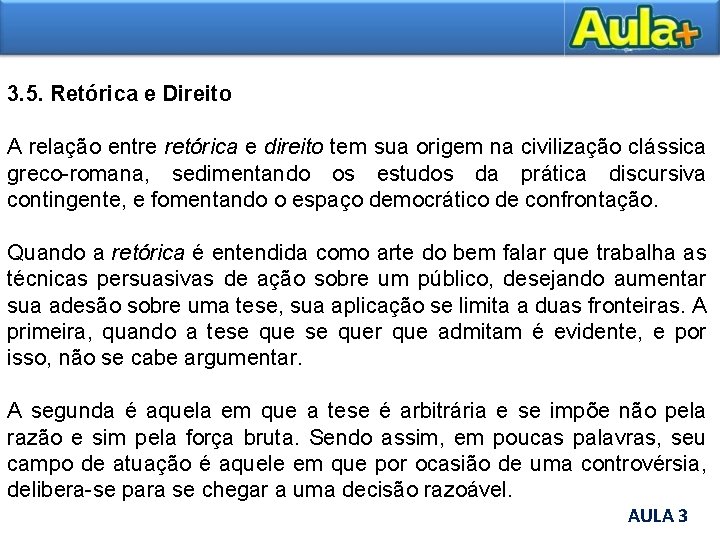 Aula+

3.5. Retórica e Direito

A relação entre retórica e direito tem sua origem na civilização clássica greco-romana, sedimentando os estudos da prática discursiva contingente, e fomentando o espaço democrático de confrontação.

Quando a retórica é entendida como arte do bem falar que trabalha as técnicas persuasivas de ação sobre um público, desejando aumentar sua adesão sobre uma tese, sua aplicação se limita a duas fronteiras. A primeira, quando a tese que se quer que admitam é evidente, e por isso, não se cabe argumentar.

A segunda é aquela em que a tese é arbitrária e se impõe não pela razão e sim pela força bruta. Sendo assim, em poucas palavras, seu campo de atuação é aquele em que por ocasião de uma controvérsia, delibera-se para se chegar a uma decisão razoável.

AULA 3